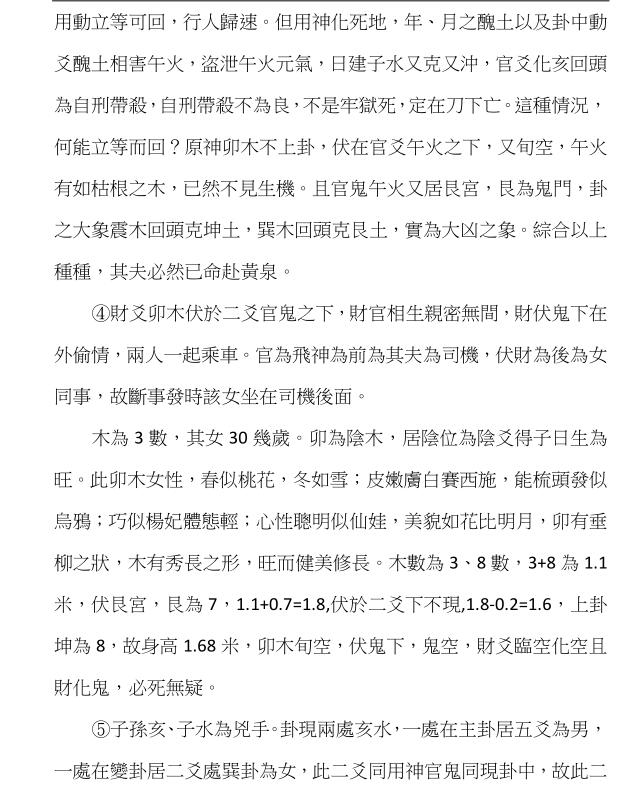 用動立等可回，行人歸速。但用神化死地，年、月之醜土以及卦中動爻醜土相害午火，盜泄午火元氣，日建子水又克又沖，官爻化亥回頭為自刑帶殺，自刑帶殺不為良，不是牢獄死，定在刀下亡。這種情況，何能立等而回？原神卯木不上卦，伏在官爻午火之下，又旬空，午火有如枯根之木，已然不見生機。且官鬼午火又居艮宮，艮為鬼門，卦之大象震木回頭克坤土，巽木回頭克艮土，實為大凶之象。綜合以上種種，其夫必然已命赴黃泉。

④財爻卯木伏於二爻官鬼之下，財官相生親密無間，財伏鬼下在外偷情，兩人一起乘車。官為飛神為前為其夫為司機，伏財為後為女同事，故斷事發時該女坐在司機後面。

木為 3 數，其女 30 幾歲。卯為陰木，居陰位為陰爻得子日生為旺。此卯木女性，春似桃花，冬如雪；皮嫩膚白賽西施，能梳頭發似烏鴉；巧似楊妃體態輕；心性聰明似仙娃，美貌如花比明月，卯有垂柳之狀，木有秀長之形，旺而健美修長。木數為 3、8 數，3+8 為 1.1 米，伏艮宮，艮為 7，1.1+0.7=1.8,伏於二爻下不現,1.8-0.2=1.6，上卦坤為 8，故身高 1.68 米，卯木旬空，伏鬼下，鬼空，財爻臨空化空且財化鬼，必死無疑。

⑤子孫亥、子水為兇手。卦現兩處亥水，一處在主卦居五爻為男，一處在變卦居二爻處巽卦為女，此二爻同用神官鬼同現卦中，故此二